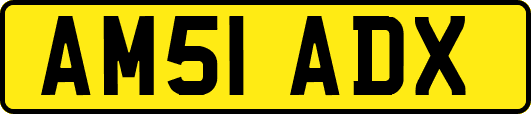 AM51 ADX